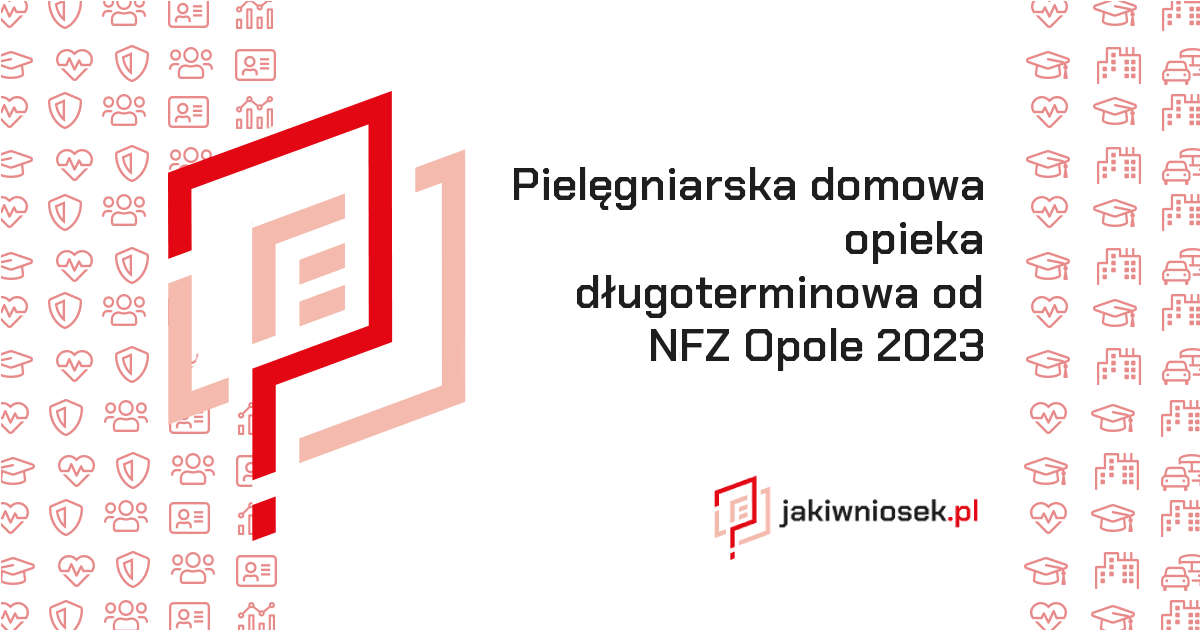 Pielęgniarska domowa opieka długoterminowa od NFZ Opole 2023

jakiwniosek.pl